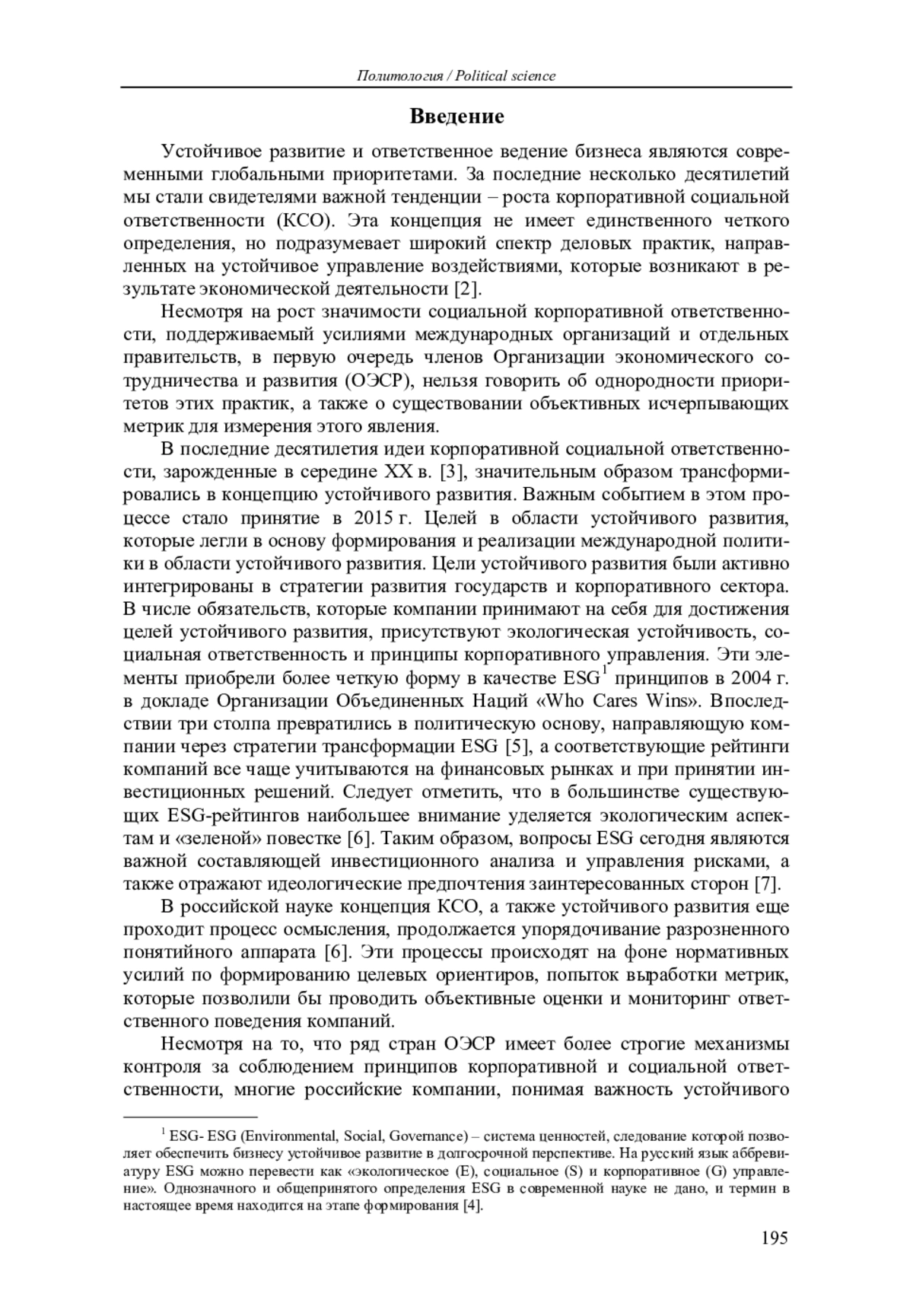 Политология / Political science

Введение

Устойчивое развитие и ответственное ведение бизнеса являются современными глобальными приоритетами. За последние несколько десятилетий мы стали свидетелями важной тенденции – роста корпоративной социальной ответственности (КСО). Эта концепция не имеет единственного четкого определения, но подразумевает широкий спектр деловых практик, направленных на устойчивое управление воздействиями, которые возникают в результате экономической деятельности [2].

Несмотря на рост значимости социальной корпоративной ответственности, поддерживаемый усилиями международных организаций и отдельных правительств, в первую очередь членов Организации экономического сотрудничества и развития (ОЭСР), нельзя говорить об однородности приоритетов этих практик, а также о существовании объективных исчерпывающих метрик для измерения этого явления.

В последние десятилетия идеи корпоративной социальной ответственности, зарожденные в середине XX в. [3], значительным образом трансформировались в концепцию устойчивого развития. Важным событием в этом процессе стало принятие в 2015 г. Целей в области устойчивого развития, которые легли в основу формирования и реализации международной политики в области устойчивого развития. Цели устойчивого развития были активно интегрированы в стратегии развития государств и корпоративного сектора. В числе обязательств, которые компании принимают на себя для достижения целей устойчивого развития, присутствуют экологическая устойчивость, социальная ответственность и принципы корпоративного управления. Эти элементы приобрели более четкую форму в качестве ESG$^1$ принципов в 2004 г. в докладе Организации Объединенных Наций «Who Cares Wins». Впоследствии три столпа превратились в политическую основу, направляющую компании через стратегии трансформации ESG [5], а соответствующие рейтинги компаний все чаще учитываются на финансовых рынках и при принятии инвестиционных решений. Следует отметить, что в большинстве существующих ESG-рейтингов наибольшее внимание уделяется экологическим аспектам и «зеленой» повестке [6]. Таким образом, вопросы ESG сегодня являются важной составляющей инвестиционного анализа и управления рисками, а также отражают идеологические предпочтения заинтересованных сторон [7].

В российской науке концепция КСО, а также устойчивого развития еще проходит процесс осмысления, продолжается упорядочивание разрозненного понятийного аппарата [6]. Эти процессы происходят на фоне нормативных усилий по формированию целевых ориентиров, попыток выработки метрик, которые позволили бы проводить объективные оценки и мониторинг ответственного поведения компаний.

Несмотря на то, что ряд стран ОЭСР имеет более строгие механизмы контроля за соблюдением принципов корпоративной и социальной ответственности, многие российские компании, понимая важность устойчивого

$^1$ ESG- ESG (Environmental, Social, Governance) – система ценностей, следование которой позволяет обеспечить бизнесу устойчивое развитие в долгосрочной перспективе. На русский язык аббревиатуру ESG можно перевести как «экологическое (E), социальное (S) и корпоративное (G) управление». Однозначного и общепринятого определения ESG в современной науке не дано, и термин в настоящее время находится на этапе формирования [4].

195